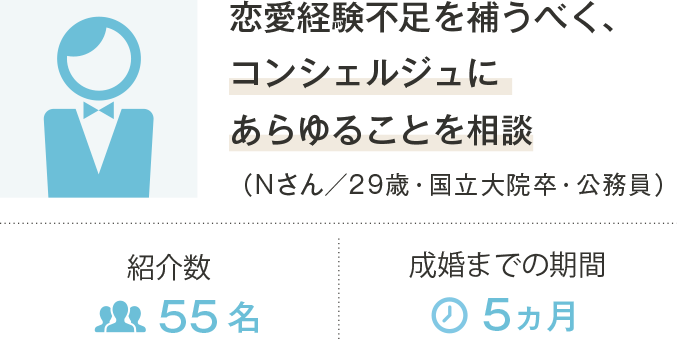 恋愛経験不足を補うべく、
コンシェルジュに
あらゆることを相談

（Nさん／29歳・国立大院卒・公務員）

紹介数
55名

成婚までの期間
5ヵ月